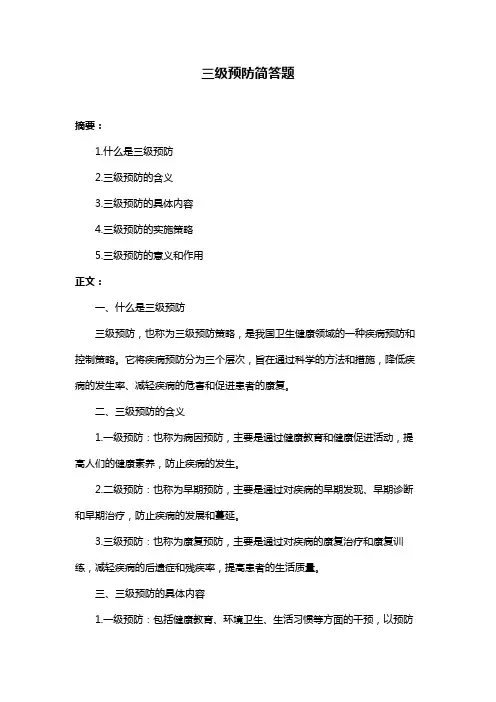 三级预防简答题

摘要：

1.什么是三级预防

2.三级预防的含义

3.三级预防的具体内容

4.三级预防的实施策略

5.三级预防的意义和作用

正文：

一、什么是三级预防

三级预防，也称为三级预防策略，是我国卫生健康领域的一种疾病预防和控制策略。它将疾病预防分为三个层次，旨在通过科学的方法和措施，降低疾病的发生率、减轻疾病的危害和促进患者的康复。

二、三级预防的含义

1.一级预防：也称为病因预防，主要是通过健康教育和健康促进活动，提高人们的健康素养，防止疾病的发生。

2.二级预防：也称为早期预防，主要是通过对疾病的早期发现、早期诊断和早期治疗，防止疾病的发展和蔓延。

3.三级预防：也称为康复预防，主要是通过对疾病的康复治疗和康复训练，减轻疾病的后遗症和残疾率，提高患者的生活质量。

三、三级预防的具体内容

1.一级预防：包括健康教育、环境卫生、生活习惯等方面的干预，以预防